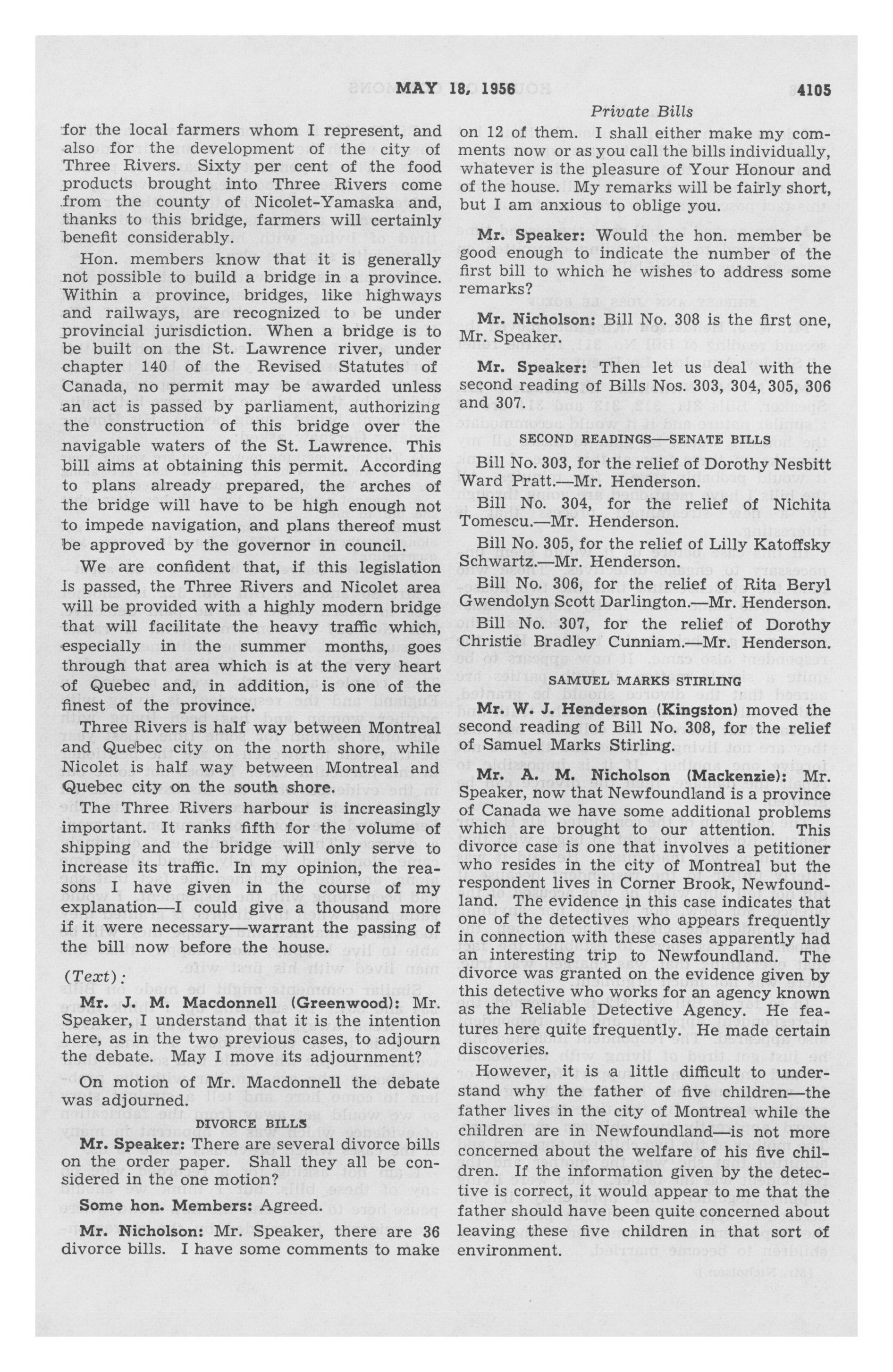 MAY 18, 1956 4105

Private Bills

for the local farmers whom I represent, and also for the development of the city of Three Rivers. Sixty per cent of the food products brought into Three Rivers come from the county of Nicolet-Yamaska and, thanks to this bridge, farmers will certainly benefit considerably.

Hon. members know that it is generally not possible to build a bridge in a province. Within a province, bridges, like highways and railways, are recognized to be under provincial jurisdiction. When a bridge is to be built on the St. Lawrence river, under chapter 140 of the Revised Statutes of Canada, no permit may be awarded unless an act is passed by parliament, authorizing the construction of this bridge over the navigable waters of the St. Lawrence. This bill aims at obtaining this permit. According to plans already prepared, the arches of the bridge will have to be high enough not to impede navigation, and plans thereof must be approved by the governor in council.

We are confident that, if this legislation is passed, the Three Rivers and Nicolet area will be provided with a highly modern bridge that will facilitate the heavy traffic which, especially in the summer months, goes through that area which is at the very heart of Quebec and, in addition, is one of the finest of the province.

Three Rivers is half way between Montreal and Quebec city on the north shore, while Nicolet is half way between Montreal and Quebec city on the south shore.

The Three Rivers harbour is increasingly important. It ranks fifth for the volume of shipping and the bridge will only serve to increase its traffic. In my opinion, the reasons I have given in the course of my explanation—I could give a thousand more if it were necessary—warrant the passing of the bill now before the house.

(Text):

Mr. J. M. Macdonnell (Greenwood): Mr. Speaker, I understand that it is the intention here, as in the two previous cases, to adjourn the debate. May I move its adjournment?

On motion of Mr. Macdonnell the debate was adjourned.

DIVORCE BILLS

Mr. Speaker: There are several divorce bills on the order paper. Shall they all be considered in the one motion?

Some hon. Members: Agreed.

Mr. Nicholson: Mr. Speaker, there are 36 divorce bills. I have some comments to make on 12 of them. I shall either make my comments now or as you call the bills individually, whatever is the pleasure of Your Honour and of the house. My remarks will be fairly short, but I am anxious to oblige you.

Mr. Speaker: Would the hon. member be good enough to indicate the number of the first bill to which he wishes to address some remarks?

Mr. Nicholson: Bill No. 308 is the first one, Mr. Speaker.

Mr. Speaker: Then let us deal with the second reading of Bills Nos. 303, 304, 305, 306 and 307.

SECOND READINGS—SENATE BILLS

Bill No. 303, for the relief of Dorothy Nesbitt Ward Pratt.—Mr. Henderson.

Bill No. 304, for the relief of Nichita Tomescu.—Mr. Henderson.

Bill No. 305, for the relief of Lilly Katoffsky Schwartz.—Mr. Henderson.

Bill No. 306, for the relief of Rita Beryl Gwendolyn Scott Darlington.—Mr. Henderson.

Bill No. 307, for the relief of Dorothy Christie Bradley Cunniam.—Mr. Henderson.

SAMUEL MARKS STIRLING

Mr. W. J. Henderson (Kingston) moved the second reading of Bill No. 308, for the relief of Samuel Marks Stirling.

Mr. A. M. Nicholson (Mackenzie): Mr. Speaker, now that Newfoundland is a province of Canada we have some additional problems which are brought to our attention. This divorce case is one that involves a petitioner who resides in the city of Montreal but the respondent lives in Corner Brook, Newfoundland. The evidence in this case indicates that one of the detectives who appears frequently in connection with these cases apparently had an interesting trip to Newfoundland. The divorce was granted on the evidence given by this detective who works for an agency known as the Reliable Detective Agency. He features here quite frequently. He made certain discoveries.

However, it is a little difficult to understand why the father of five children—the father lives in the city of Montreal while the children are in Newfoundland—is not more concerned about the welfare of his five children. If the information given by the detective is correct, it would appear to me that the father should have been quite concerned about leaving these five children in that sort of environment.